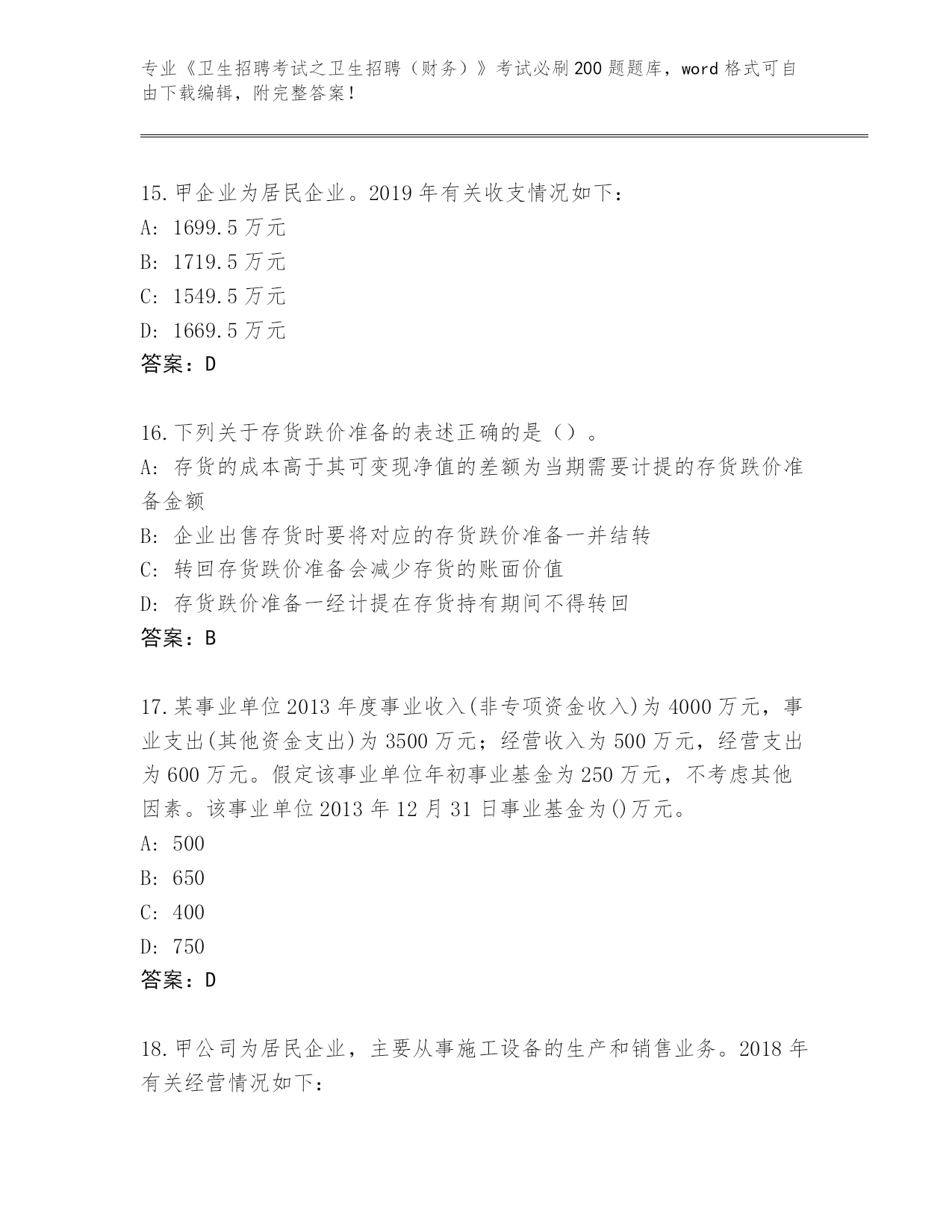 专业《卫生招聘考试之卫生招聘（财务）》考试必刷200题题库，word格式可自由下载编辑，附完整答案！

15.甲企业为居民企业。2019年有关收支情况如下：
A: 1699.5万元
B: 1719.5万元
C: 1549.5万元
D: 1669.5万元
答案：D

16.下列关于存货跌价准备的表述正确的是（）。
A: 存货的成本高于其可变现净值的差额为当期需要计提的存货跌价准备金额
B: 企业出售存货时要将对应的存货跌价准备一并结转
C: 转回存货跌价准备会减少存货的账面价值
D: 存货跌价准备一经计提在存货持有期间不得转回
答案：B

17.某事业单位2013年度事业收入(非专项资金收入)为4000万元，事业支出(其他资金支出)为3500万元；经营收入为500万元，经营支出为600万元。假定该事业单位年初事业基金为250万元，不考虑其他因素。该事业单位2013年12月31日事业基金为()万元。
A: 500
B: 650
C: 400
D: 750
答案：D

18.甲公司为居民企业，主要从事施工设备的生产和销售业务。2018年有关经营情况如下：